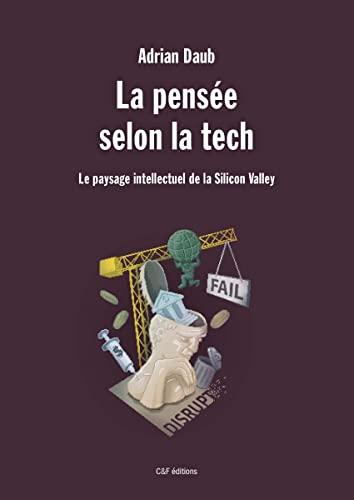 Adrian Daub

La pensée selon la tech

Le paysage intellectuel de la Silicon Valley

FAIL

$

DISRUP

C&F éditions